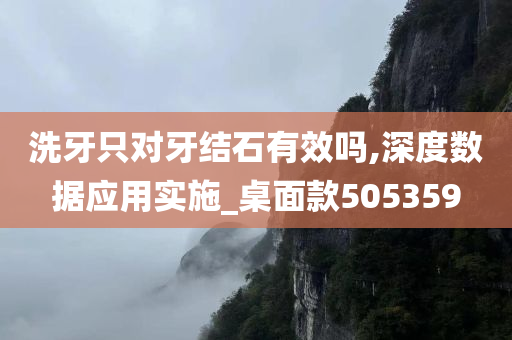 洗牙只对牙结石有效吗,深度数据应用实施_桌面款505359